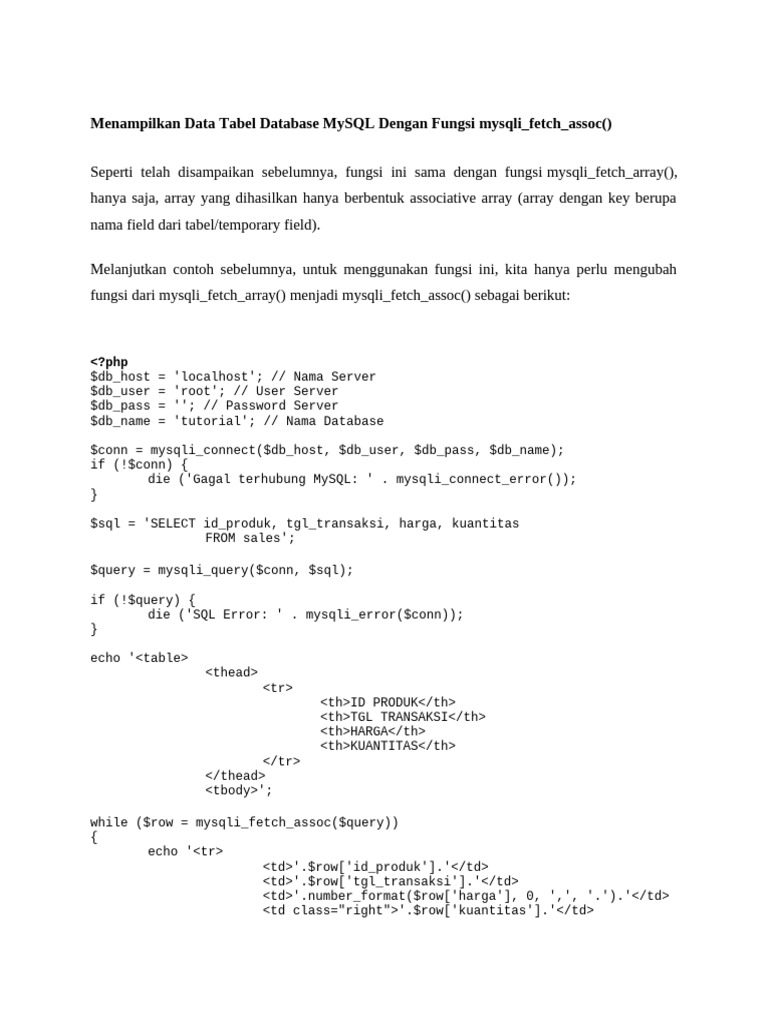 Menampilkan Data Tabel Database MySQL Dengan Fungsi mysqli_fetch_assoc()

Seperti telah disampaikan sebelumnya, fungsi ini sama dengan fungsi mysqli_fetch_array(), hanya saja, array yang dihasilkan hanya berbentuk associative array (array dengan key berupa nama field dari tabel/temporary field).

Melanjutkan contoh sebelumnya, untuk menggunakan fungsi ini, kita hanya perlu mengubah fungsi dari mysqli_fetch_array() menjadi mysqli_fetch_assoc() sebagai berikut:

<?php
$db_host = 'localhost'; // Nama Server
$db_user = 'root'; // User Server
$db_pass = ''; // Password Server
$db_name = 'tutorial'; // Nama Database

$conn = mysqli_connect($db_host, $db_user, $db_pass, $db_name);
if (!$conn) {
	die ('Gagal terhubung MySQL: ' . mysqli_connect_error());
}

$sql = 'SELECT id_produk, tgl_transaksi, harga, kuantitas
		FROM sales';

$query = mysqli_query($conn, $sql);

if (!$query) {
	die ('SQL Error: ' . mysqli_error($conn));
}

echo '<table>
		<thead>
			<tr>
				<th>ID PRODUK</th>
				<th>TGL TRANSAKSI</th>
				<th>HARGA</th>
				<th>KUANTITAS</th>
			</tr>
		</thead>
		<tbody>';

while ($row = mysqli_fetch_assoc($query))
{
	echo '<tr>
			<td>'.$row['id_produk'].'</td>
			<td>'.$row['tgl_transaksi'].'</td>
			<td>'.number_format($row['harga'], 0, ',', '.').'</td>
			<td class="right">'.$row['kuantitas'].'</td>